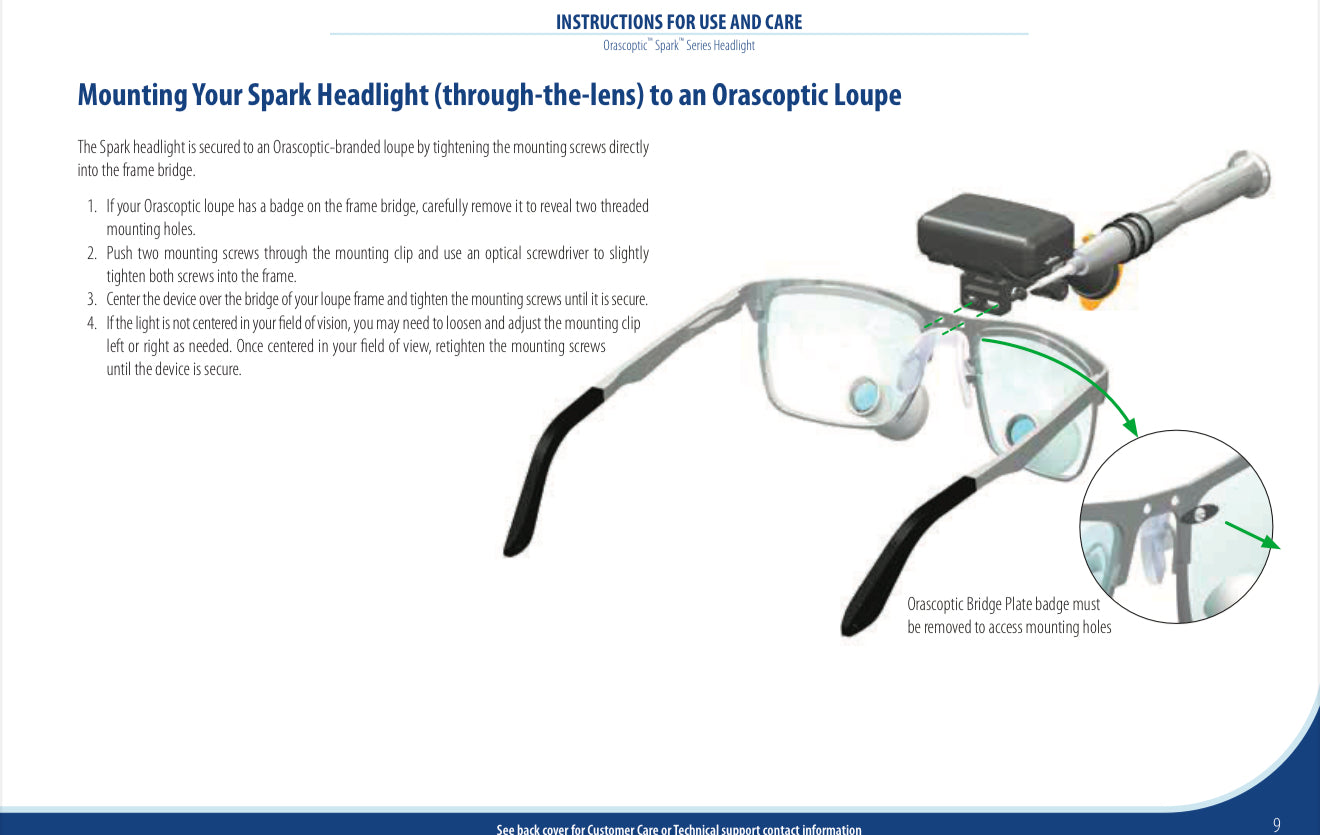 INSTRUCTIONS FOR USE AND CARE
Orascoptic™ Spark™ Series Headlight

Mounting Your Spark Headlight (through-the-lens) to an Orascoptic Loupe

The Spark headlight is secured to an Orascoptic-branded loupe by tightening the mounting screws directly into the frame bridge.

1. If your Orascoptic loupe has a badge on the frame bridge, carefully remove it to reveal two threaded mounting holes.
2. Push two mounting screws through the mounting clip and use an optical screwdriver to slightly tighten both screws into the frame.
3. Center the device over the bridge of your loupe frame and tighten the mounting screws until it is secure.
4. If the light is not centered in your field of vision, you may need to loosen and adjust the mounting clip left or right as needed. Once centered in your field of view, retighten the mounting screws until the device is secure.

Orascoptic Bridge Plate badge must be removed to access mounting holes

See back cover for Customer Care or Technical support contact information

9